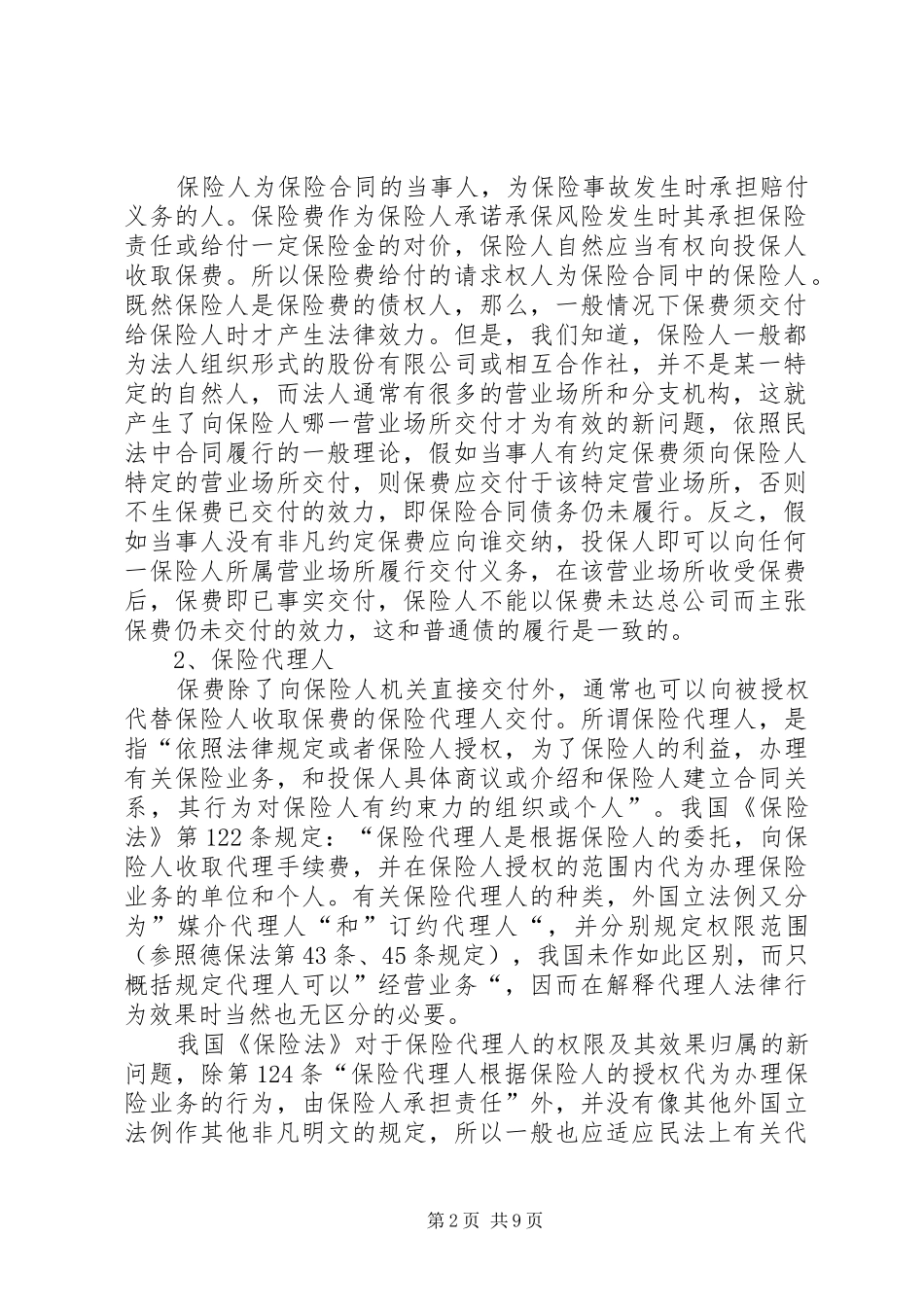 保险人为保险合同的当事人，为保险事故发生时承担赔付义务的人。保险费作为保险人承诺承保风险发生时其承担保险责任或给付一定保险金的对价，保险人自然应当有权向投保人收取保费。所以保险费给付的请求权人为保险合同中的保险人。既然保险人是保险费的债权人，那么，一般情况下保费须交付给保险人时才产生法律效力。但是，我们知道，保险人一般都为法人组织形式的股份有限公司或相互合作社，并不是某一特定的自然人，而法人通常有很多的营业场所和分支机构，这就产生了向保险人哪一营业场所交付才为有效的新问题，依照民法中合同履行的一般理论，假如当事人有约定保费须向保险人特定的营业场所交付，则保费应交付于该特定营业场所，否则不生保费已交付的效力，即保险合同债务仍未履行。反之，假如当事人没有非凡约定保费应向谁交纳，投保人即可以向任何一保险人所属营业场所履行交付义务，在该营业场所收受保费后，保费即已事实交付，保险人不能以保费未达总公司而主张保费仍未交付的效力，这和普通债的履行是一致的。

2、保险代理人

保费除了向保险人机关直接交付外，通常也可以向被授权代替保险人收取保费的保险代理人交付。所谓保险代理人，是指“依照法律规定或者保险人授权，为了保险人的利益，办理有关保险业务，和投保人具体商议或介绍和保险人建立合同关系，其行为对保险人有约束力的组织或个人”。我国《保险法》第122条规定：“保险代理人是根据保险人的委托，向保险人收取代理手续费，并在保险人授权的范围内代为办理保险业务的单位和个人。有关保险代理人的种类，外国立法例又分为”媒介代理人“和”订约代理人“，并分别规定权限范围（参照德保法第43条、45条规定），我国未作如此区别，而只概括规定代理人可以”经营业务“，因而在解释代理人法律行为效果时当然也无区分的必要。

我国《保险法》对于保险代理人的权限及其效果归属的新问题，除第124条“保险代理人根据保险人的授权代为办理保险业务的行为，由保险人承担责任”外，并没有像其他外国立法例作其他非凡明文的规定，所以一般也应适应民法上有关代

第2页 共9页